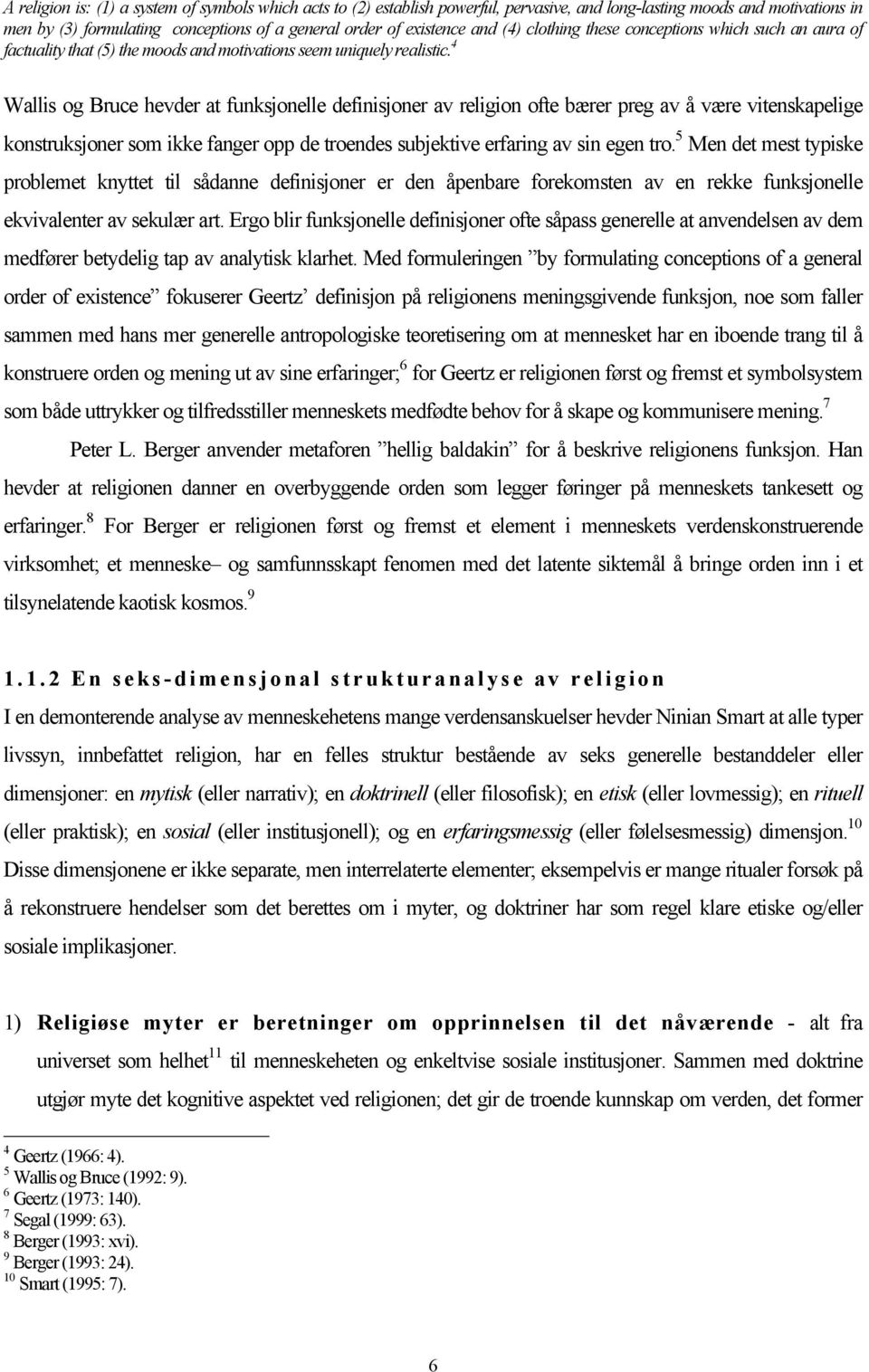 A religion is: (1) a system of symbols which acts to (2) establish powerful, pervasive, and long-lasting moods and motivations in men by (3) formulating conceptions of a general order of existence and (4) clothing these conceptions which such an aura of factuality that (5) the moods and motivations seem uniquely realistic.$^4$

Wallis og Bruce hevder at funksjonelle definisjoner av religion ofte bærer preg av å være vitenskapelige konstruksjoner som ikke fanger opp de troendes subjektive erfaring av sin egen tro.$^5$ Men det mest typiske problemet knyttet til sådanne definisjoner er den åpenbare forekomsten av en rekke funksjonelle ekvivalenter av sekulær art. Ergo blir funksjonelle definisjoner ofte såpass generelle at anvendelsen av dem medfører betydelig tap av analytisk klarhet. Med formuleringen ”by formulating conceptions of a general order of existence” fokuserer Geertz’ definisjon på religionens meningsgivende funksjon, noe som faller sammen med hans mer generelle antropologiske teoretisering om at mennesket har en iboende trang til å konstruere orden og mening ut av sine erfaringer;$^6$ for Geertz er religionen først og fremst et symbolsystem som både uttrykker og tilfredsstiller menneskets medfødte behov for å skape og kommunisere mening.$^7$

Peter L. Berger anvender metaforen ”hellig baldakin” for å beskrive religionens funksjon. Han hevder at religionen danner en overbyggende orden som legger føringer på menneskets tankesett og erfaringer.$^8$ For Berger er religionen først og fremst et element i menneskets verdenskonstruerende virksomhet; et menneske– og samfunnsskapt fenomen med det latente siktemål å bringe orden inn i et tilsynelatende kaotisk kosmos.$^9$

1.1.2 En seks-dimensjonal strukturanalyse av religion

I en demonterende analyse av menneskehetens mange verdensanskuelser hevder Ninian Smart at alle typer livssyn, innbefattet religion, har en felles struktur bestående av seks generelle bestanddeler eller dimensjoner: en mytisk (eller narrativ); en doktrinell (eller filosofisk); en etisk (eller lovmessig); en rituell (eller praktisk); en sosial (eller institusjonell); og en erfaringsmessig (eller følelsesmessig) dimensjon.$^{10}$ Disse dimensjonene er ikke separate, men interrelaterte elementer; eksempelvis er mange ritualer forsøk på å rekonstruere hendelser som det berettes om i myter, og doktriner har som regel klare etiske og/eller sosiale implikasjoner.

1) Religiøse myter er beretninger om opprinnelsen til det nåværende - alt fra universet som helhet$^{11}$ til menneskeheten og enkeltvise sosiale institusjoner. Sammen med doktrine utgjør myte det kognitive aspektet ved religionen; det gir de troende kunnskap om verden, det former

$^4$ Geertz (1966: 4).
$^5$ Wallis og Bruce (1992: 9).
$^6$ Geertz (1973: 140).
$^7$ Segal (1999: 63).
$^8$ Berger (1993: xvi).
$^9$ Berger (1993: 24).
$^{10}$ Smart (1995: 7).

6